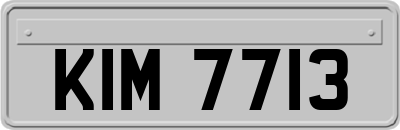 KIM 7713